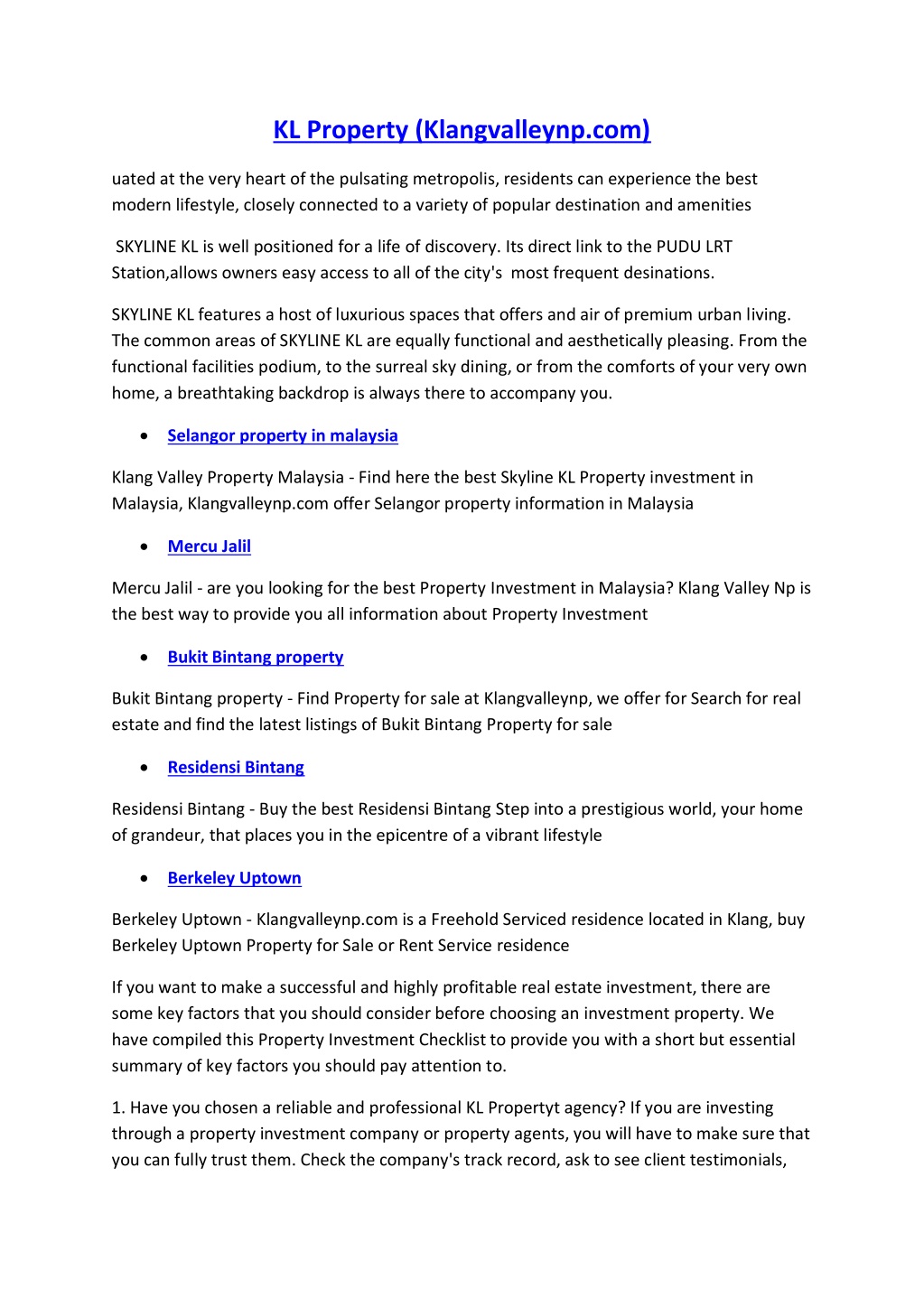 KL Property (Klangvalleynp.com)

uated at the very heart of the pulsating metropolis, residents can experience the best modern lifestyle, closely connected to a variety of popular destination and amenities

SKYLINE KL is well positioned for a life of discovery. Its direct link to the PUDU LRT Station,allows owners easy access to all of the city's most frequent desinations.

SKYLINE KL features a host of luxurious spaces that offers and air of premium urban living. The common areas of SKYLINE KL are equally functional and aesthetically pleasing. From the functional facilities podium, to the surreal sky dining, or from the comforts of your very own home, a breathtaking backdrop is always there to accompany you.

• Selangor property in malaysia

Klang Valley Property Malaysia - Find here the best Skyline KL Property investment in Malaysia, Klangvalleynp.com offer Selangor property information in Malaysia

• Mercu Jalil

Mercu Jalil - are you looking for the best Property Investment in Malaysia? Klang Valley Np is the best way to provide you all information about Property Investment

• Bukit Bintang property

Bukit Bintang property - Find Property for sale at Klangvalleynp, we offer for Search for real estate and find the latest listings of Bukit Bintang Property for sale

• Residensi Bintang

Residensi Bintang - Buy the best Residensi Bintang Step into a prestigious world, your home of grandeur, that places you in the epicentre of a vibrant lifestyle

• Berkeley Uptown

Berkeley Uptown - Klangvalleynp.com is a Freehold Serviced residence located in Klang, buy Berkeley Uptown Property for Sale or Rent Service residence

If you want to make a successful and highly profitable real estate investment, there are some key factors that you should consider before choosing an investment property. We have compiled this Property Investment Checklist to provide you with a short but essential summary of key factors you should pay attention to.

1. Have you chosen a reliable and professional KL Propertyt agency? If you are investing through a property investment company or property agents, you will have to make sure that you can fully trust them. Check the company's track record, ask to see client testimonials,